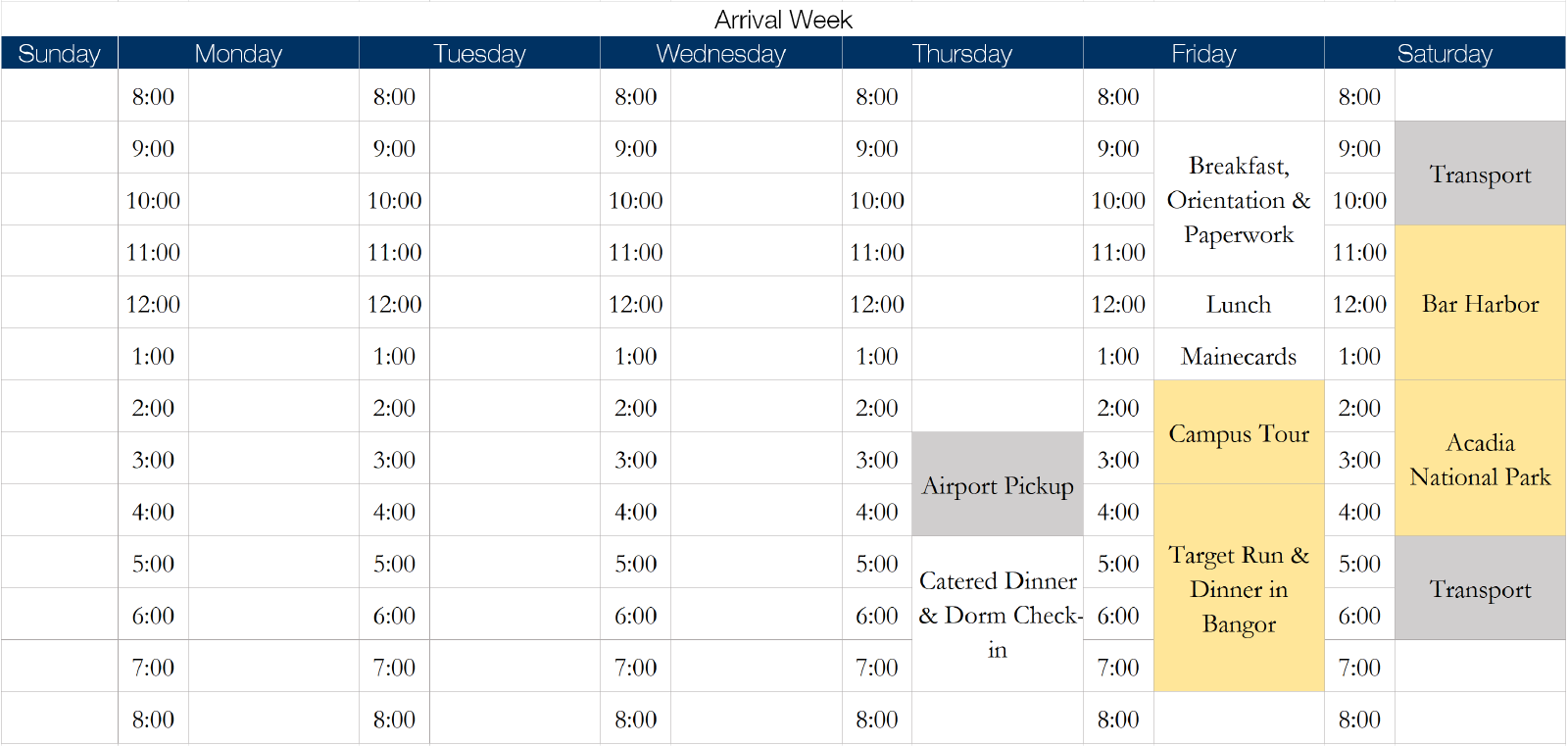 Arrival Week

| Sunday | Monday | | Tuesday | | Wednesday | | Thursday | | Friday | | Saturday | |
|---|---|---|---|---|---|---|---|---|---|---|---|---|
| | 8:00 | | 8:00 | | 8:00 | | 8:00 | | 8:00 | | 8:00 | |
| | 9:00 | | 9:00 | | 9:00 | | 9:00 | | 9:00 | Breakfast, Orientation & Paperwork | 9:00 | Transport |
| | 10:00 | | 10:00 | | 10:00 | | 10:00 | | 10:00 | | 10:00 | |
| | 11:00 | | 11:00 | | 11:00 | | 11:00 | | 11:00 | | 11:00 | Bar Harbor |
| | 12:00 | | 12:00 | | 12:00 | | 12:00 | | 12:00 | Lunch | 12:00 | |
| | 1:00 | | 1:00 | | 1:00 | | 1:00 | | 1:00 | Mainecards | 1:00 | |
| | 2:00 | | 2:00 | | 2:00 | | 2:00 | | 2:00 | Campus Tour | 2:00 | Acadia National Park |
| | 3:00 | | 3:00 | | 3:00 | | 3:00 | Airport Pickup | 3:00 | | 3:00 | |
| | 4:00 | | 4:00 | | 4:00 | | 4:00 | | 4:00 | Target Run & Dinner in Bangor | 4:00 | |
| | 5:00 | | 5:00 | | 5:00 | | 5:00 | Catered Dinner & Dorm Check-in | 5:00 | | 5:00 | Transport |
| | 6:00 | | 6:00 | | 6:00 | | 6:00 | | 6:00 | | 6:00 | |
| | 7:00 | | 7:00 | | 7:00 | | 7:00 | | 7:00 | | 7:00 | |
| | 8:00 | | 8:00 | | 8:00 | | 8:00 | | 8:00 | | 8:00 | |